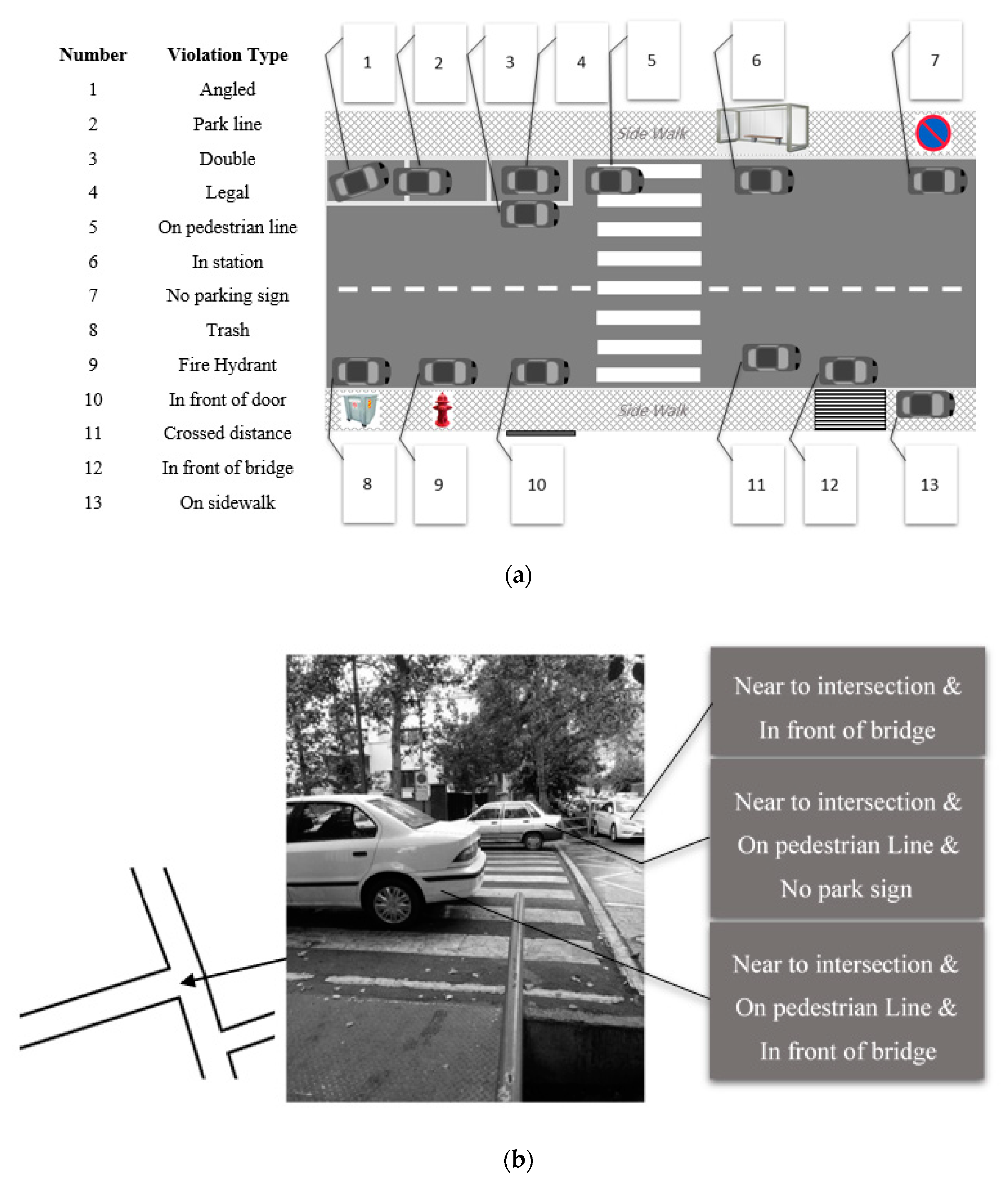 | Number | Violation Type |
|---|---|
| 1 | Angled |
| 2 | Park line |
| 3 | Double |
| 4 | Legal |
| 5 | On pedestrian line |
| 6 | In station |
| 7 | No parking sign |
| 8 | Trash |
| 9 | Fire Hydrant |
| 10 | In front of door |
| 11 | Crossed distance |
| 12 | In front of bridge |
| 13 | On sidewalk |

1 2 3 4 5 6 7

Side Walk

Side Walk

8 9 10 11 12 13

(a)

Near to intersection & In front of bridge

Near to intersection & On pedestrian Line & No park sign

Near to intersection & On pedestrian Line & In front of bridge

(b)